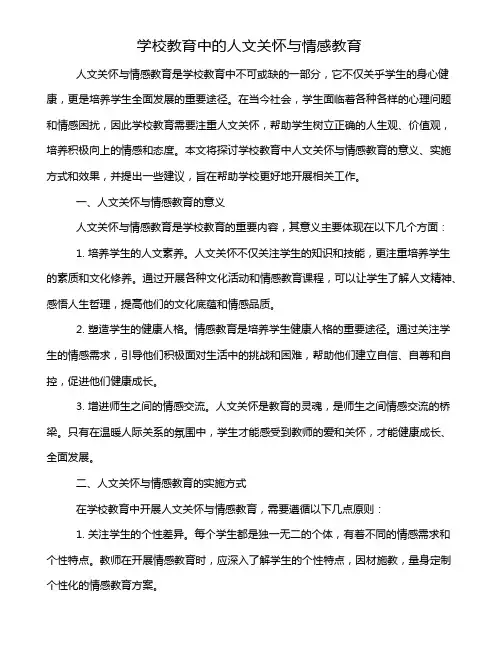 学校教育中的人文关怀与情感教育

人文关怀与情感教育是学校教育中不可或缺的一部分，它不仅关乎学生的身心健康，更是培养学生全面发展的重要途径。在当今社会，学生面临着各种各样的心理问题和情感困扰，因此学校教育需要注重人文关怀，帮助学生树立正确的人生观、价值观，培养积极向上的情感和态度。本文将探讨学校教育中人文关怀与情感教育的意义、实施方式和效果，并提出一些建议，旨在帮助学校更好地开展相关工作。

一、人文关怀与情感教育的意义

人文关怀与情感教育是学校教育的重要内容，其意义主要体现在以下几个方面：

1. 培养学生的人文素养。人文关怀不仅关注学生的知识和技能，更注重培养学生的素质和文化修养。通过开展各种文化活动和情感教育课程，可以让学生了解人文精神、感悟人生哲理，提高他们的文化底蕴和情感品质。

2. 塑造学生的健康人格。情感教育是培养学生健康人格的重要途径。通过关注学生的情感需求，引导他们积极面对生活中的挑战和困难，帮助他们建立自信、自尊和自控，促进他们健康成长。

3. 增进师生之间的情感交流。人文关怀是教育的灵魂，是师生之间情感交流的桥梁。只有在温暖人际关系的氛围中，学生才能感受到教师的爱和关怀，才能健康成长、全面发展。

二、人文关怀与情感教育的实施方式

在学校教育中开展人文关怀与情感教育，需要遵循以下几点原则：

1. 关注学生的个性差异。每个学生都是独一无二的个体，有着不同的情感需求和个性特点。教师在开展情感教育时，应深入了解学生的个性特点，因材施教，量身定制个性化的情感教育方案。